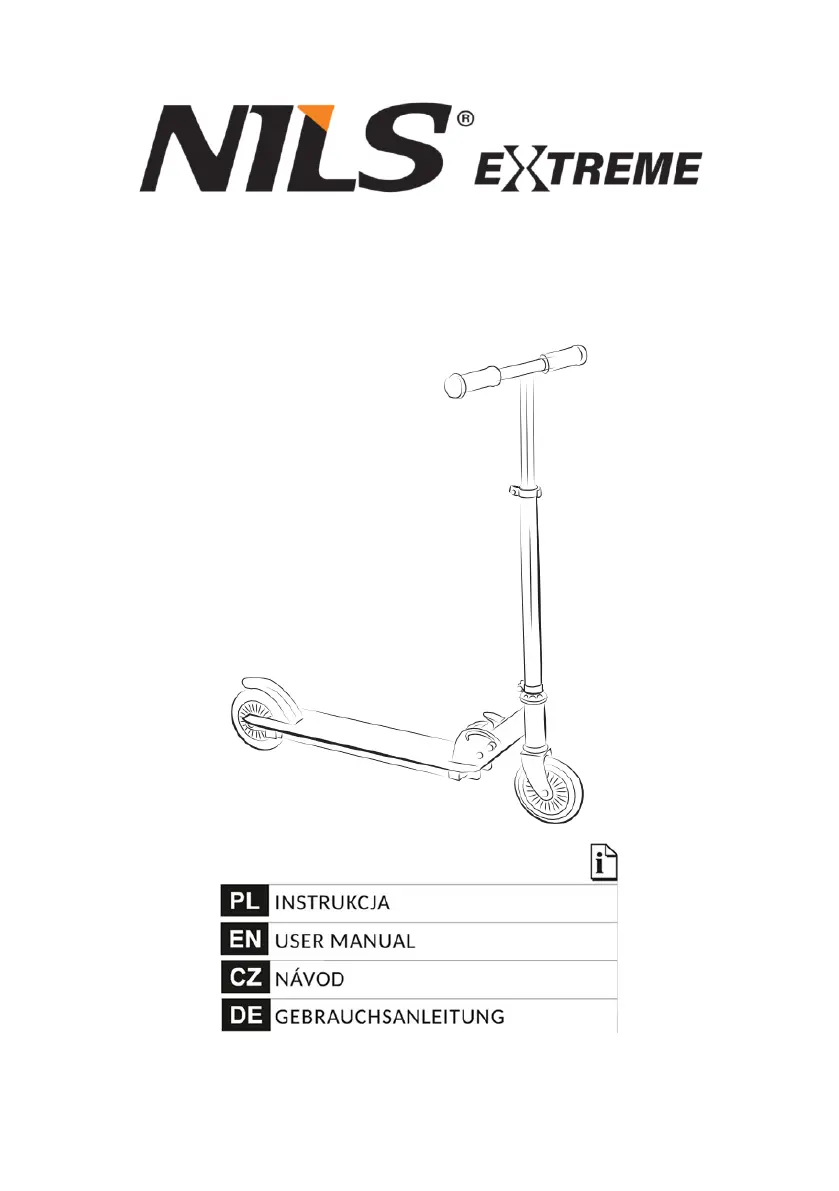 NILS® EXTREME

i

PL INSTRUKCJA
EN USER MANUAL
CZ NÁVOD
DE GEBRAUCHSANLEITUNG